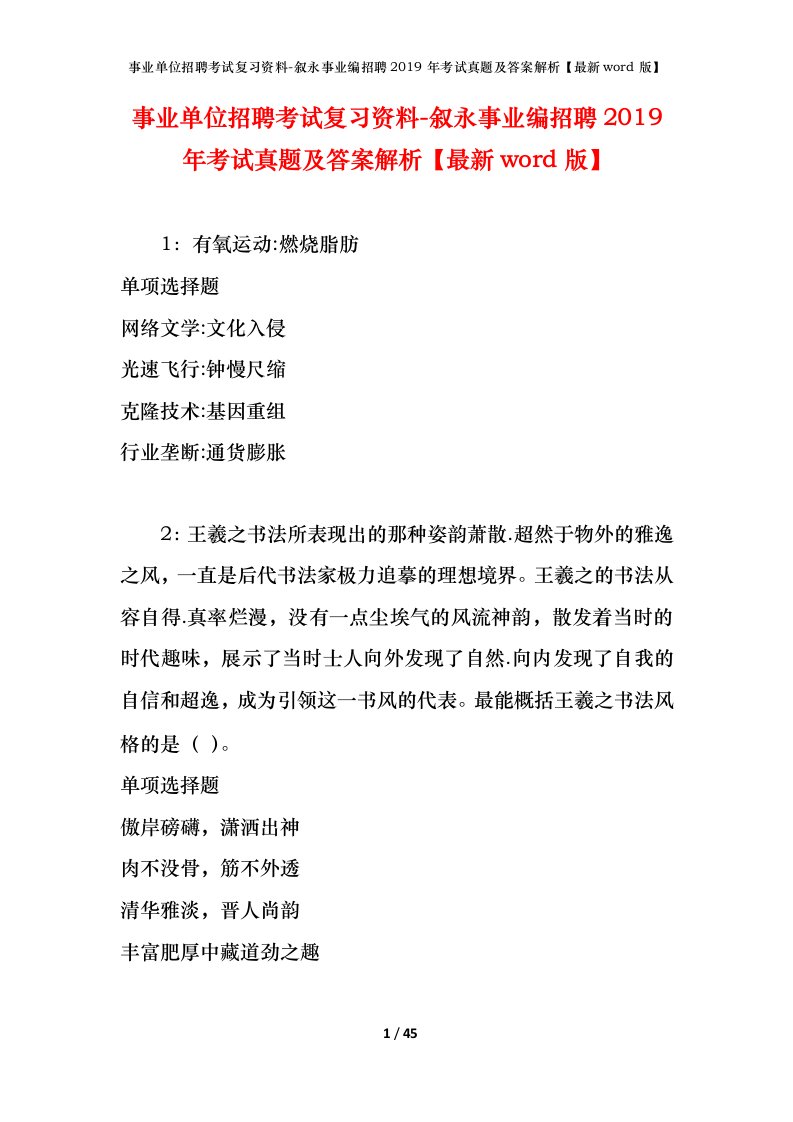 事业单位招聘考试复习资料-叙永事业编招聘 2019 年考试真题及答案解析【最新 word 版】

事业单位招聘考试复习资料-叙永事业编招聘 2019 年考试真题及答案解析【最新 word 版】

1：有氧运动:燃烧脂肪

单项选择题

网络文学:文化入侵

光速飞行:钟慢尺缩

克隆技术:基因重组

行业垄断:通货膨胀

2：王羲之书法所表现出的那种姿韵萧散.超然于物外的雅逸之风，一直是后代书法家极力追摹的理想境界。王羲之的书法从容自得.真率烂漫，没有一点尘埃气的风流神韵，散发着当时的时代趣味，展示了当时士人向外发现了自然.向内发现了自我的自信和超逸，成为引领这一书风的代表。最能概括王羲之书法风格的是（ ）。

单项选择题

傲岸磅礴，潇洒出神

肉不没骨，筋不外透

清华雅淡，晋人尚韵

丰富肥厚中藏道劲之趣

1 / 45